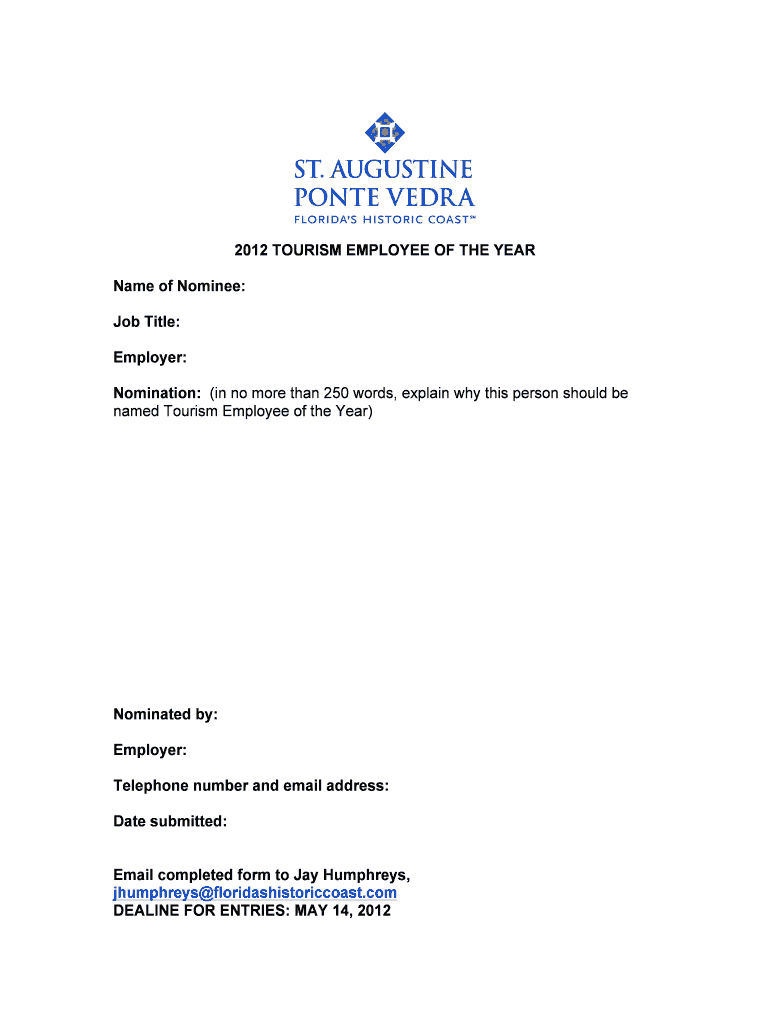 ST. AUGUSTINE
PONTE VEDRA
FLORIDA'S HISTORIC COAST™

2012 TOURISM EMPLOYEE OF THE YEAR

Name of Nominee:

Job Title:

Employer:

Nomination: (in no more than 250 words, explain why this person should be named Tourism Employee of the Year)

Nominated by:

Employer:

Telephone number and email address:

Date submitted:

Email completed form to Jay Humphreys,
jhumphreys@floridashistoriccoast.com
DEALINE FOR ENTRIES: MAY 14, 2012